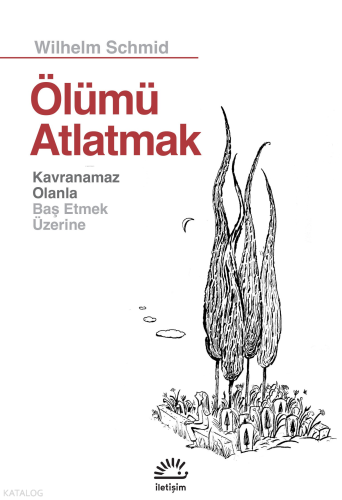 Wilhelm Schmid

Ölümü Atlatmak

Kavranamaz Olanla Baş Etmek Üzerine

iletişim

KATALOG